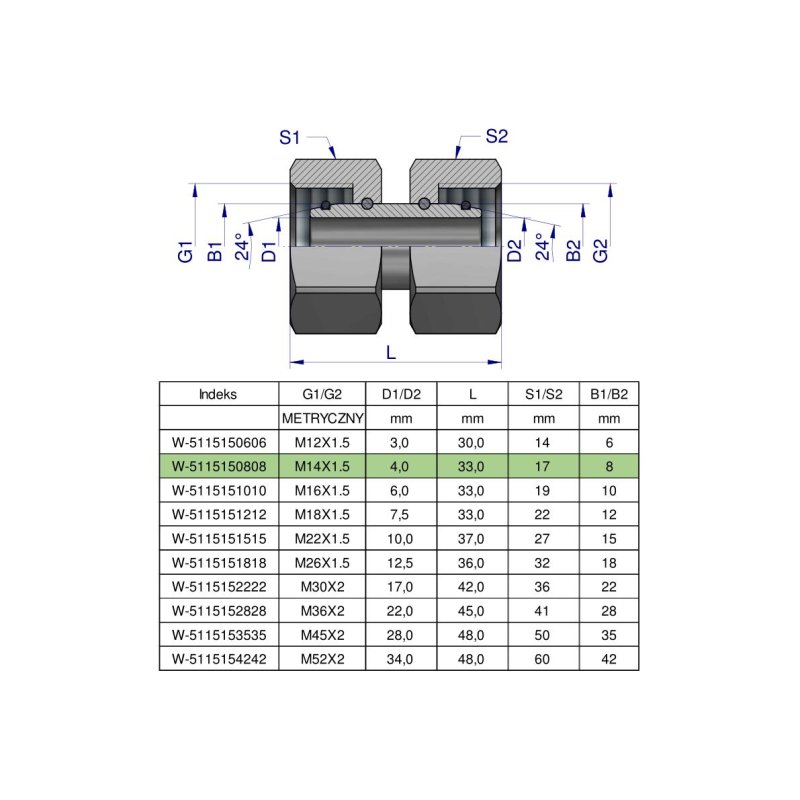 S1 S2

G1 B1 24° D1 D2 24° B2 G2

L

| Indeks | G1/G2 | D1/D2 | L | S1/S2 | B1/B2 |
|---|---|---|---|---|---|
| | METRYCZNY | mm | mm | mm | mm |
| W-5115150606 | M12X1.5 | 3,0 | 30,0 | 14 | 6 |
| W-5115150808 | M14X1.5 | 4,0 | 33,0 | 17 | 8 |
| W-5115151010 | M16X1.5 | 6,0 | 33,0 | 19 | 10 |
| W-5115151212 | M18X1.5 | 7,5 | 33,0 | 22 | 12 |
| W-5115151515 | M22X1.5 | 10,0 | 37,0 | 27 | 15 |
| W-5115151818 | M26X1.5 | 12,5 | 36,0 | 32 | 18 |
| W-5115152222 | M30X2 | 17,0 | 42,0 | 36 | 22 |
| W-5115152828 | M36X2 | 22,0 | 45,0 | 41 | 28 |
| W-5115153535 | M45X2 | 28,0 | 48,0 | 50 | 35 |
| W-5115154242 | M52X2 | 34,0 | 48,0 | 60 | 42 |